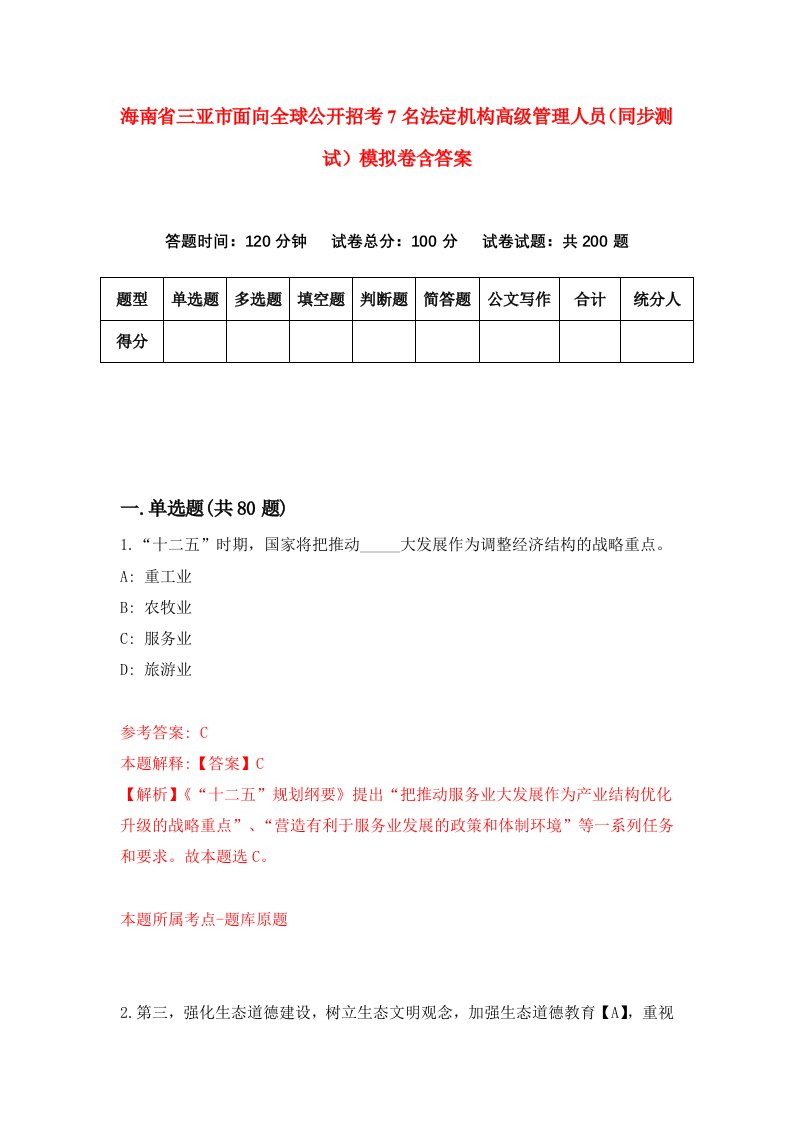 海南省三亚市面向全球公开招考7名法定机构高级管理人员（同步测试）模拟卷含答案

答题时间：120分钟　试卷总分：100分　试卷试题：共200题

| 题型 | 单选题 | 多选题 | 填空题 | 判断题 | 简答题 | 公文写作 | 合计 | 统分人 |
|---|---|---|---|---|---|---|---|---|
| 得分 | | | | | | | | |

一.单选题(共80题)

1.“十二五”时期，国家将把推动_____大发展作为调整经济结构的战略重点。
A: 重工业
B: 农牧业
C: 服务业
D: 旅游业

参考答案: C
本题解释:【答案】C
【解析】《“十二五”规划纲要》提出“把推动服务业大发展作为产业结构优化升级的战略重点”、“营造有利于服务业发展的政策和体制环境”等一系列任务和要求。故本题选C。

本题所属考点-题库原题

2.第三，强化生态道德建设，树立生态文明观念，加强生态道德教育【A】，重视